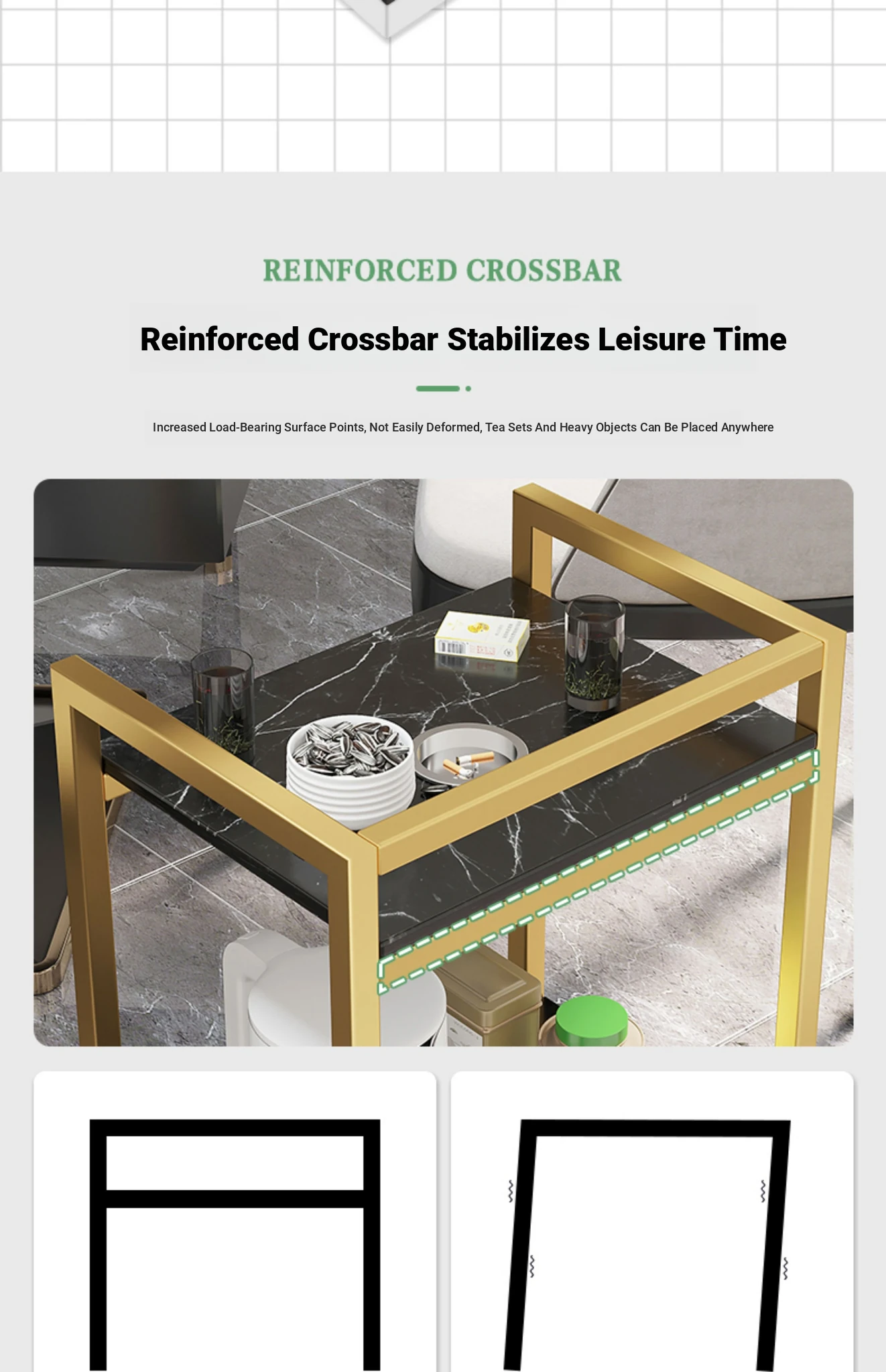 REINFORCED CROSSBAR

Reinforced Crossbar Stabilizes Leisure Time

Increased Load-Bearing Surface Points, Not Easily Deformed, Tea Sets And Heavy Objects Can Be Placed Anywhere